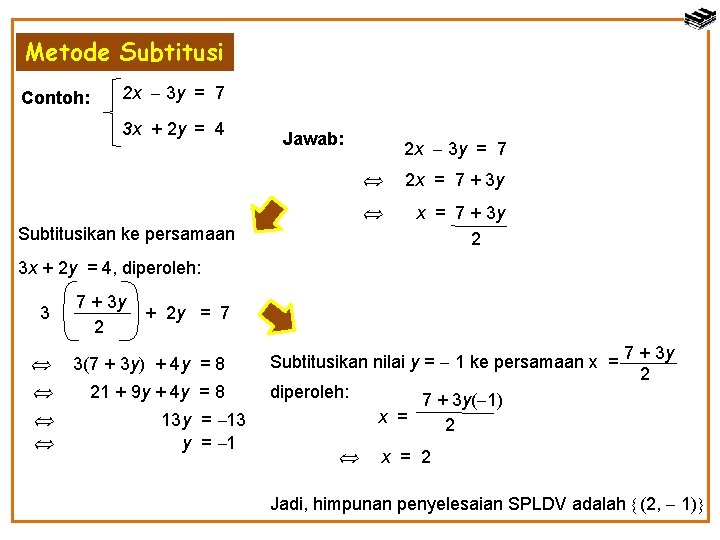 Metode Subtitusi

Contoh: $\begin{cases} 2x - 3y = 7 \\ 3x + 2y = 4 \end{cases}$

Jawab:

$2x - 3y = 7$

$\Leftrightarrow 2x = 7 + 3y$

$\Leftrightarrow x = \frac{7 + 3y}{2}$

Subtitusikan ke persamaan

$3x + 2y = 4$, diperoleh:

$3\left(\frac{7 + 3y}{2}\right) + 2y = 7$

$\Leftrightarrow 3(7 + 3y) + 4y = 8$

$\Leftrightarrow 21 + 9y + 4y = 8$

$\Leftrightarrow 13y = -13$

$\Leftrightarrow y = -1$

Subtitusikan nilai $y = -1$ ke persamaan $x = \frac{7 + 3y}{2}$

diperoleh:

$x = \frac{7 + 3y(-1)}{2}$

$\Leftrightarrow x = 2$

Jadi, himpunan penyelesaian SPLDV adalah $\{(2, -1)\}$